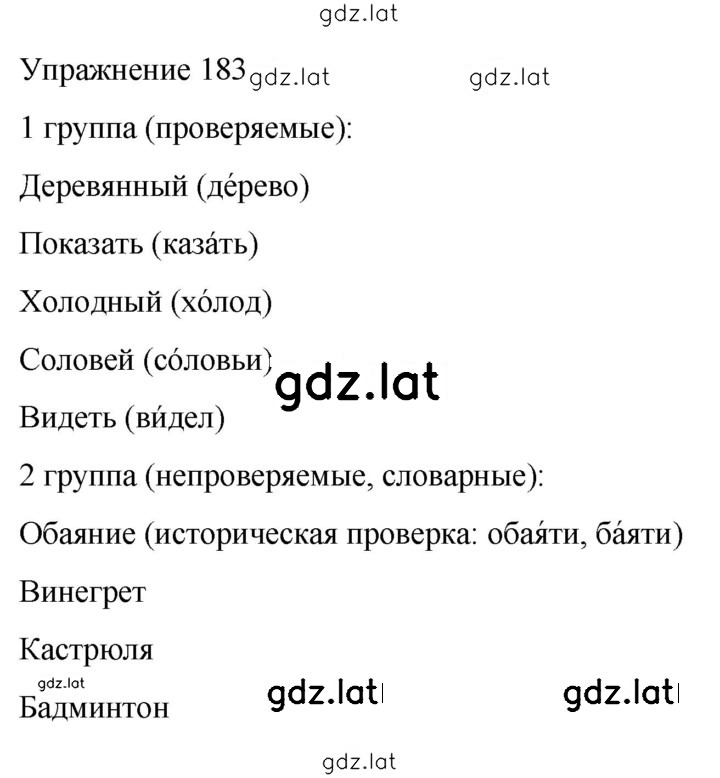 gdz.lat

Упражнение 183 gdz.lat gdz.lat

1 группа (проверяемые):

Деревянный (де́рево)

Показать (каза́ть)

Холодный (хо́лод)

Соловей (со́ловьи) gdz.lat

Видеть (ви́дел)

2 группа (непроверяемые, словарные):

Обаяние (историческая проверка: обая́ти, ба́яти)

Винегрет

Кастрюля

gdz.lat
Бадминтон gdz.lat gdz.lat

gdz.lat